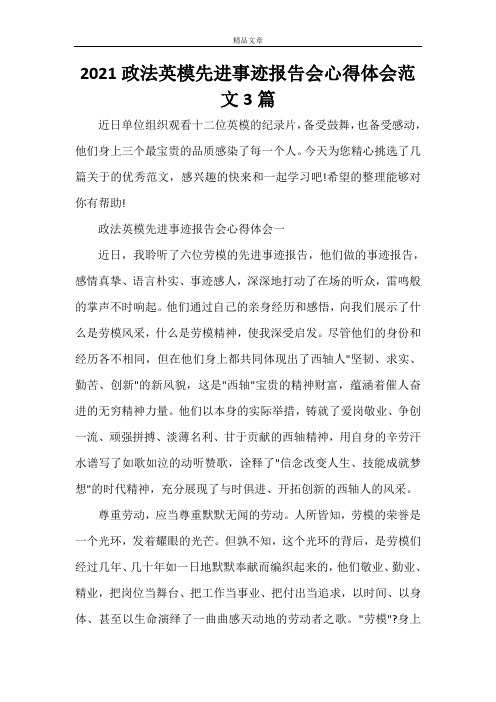 精品文章

2021 政法英模先进事迹报告会心得体会范文 3 篇

近日单位组织观看十二位英模的纪录片，备受鼓舞，也备受感动，他们身上三个最宝贵的品质感染了每一个人。今天为您精心挑选了几篇关于的优秀范文，感兴趣的快来和一起学习吧!希望的整理能够对你有帮助!

政法英模先进事迹报告会心得体会一

近日，我聆听了六位劳模的先进事迹报告，他们做的事迹报告，感情真挚、语言朴实、事迹感人，深深地打动了在场的听众，雷鸣般的掌声不时响起。他们通过自己的亲身经历和感悟，向我们展示了什么是劳模风采，什么是劳模精神，使我深受启发。尽管他们的身份和经历各不相同，但在他们身上都共同体现出了西轴人"坚韧、求实、勤苦、创新"的新风貌，这是"西轴"宝贵的精神财富，蕴涵着催人奋进的无穷精神力量。他们以本身的实际举措，铸就了爱岗敬业、争创一流、顽强拼搏、淡薄名利、甘于贡献的西轴精神，用自身的辛劳汗水谱写了如歌如泣的动听赞歌，诠释了"信念改变人生、技能成就梦想"的时代精神，充分展现了与时俱进、开拓创新的西轴人的风采。

尊重劳动，应当尊重默默无闻的劳动。人所皆知，劳模的荣誉是一个光环，发着耀眼的光芒。但孰不知，这个光环的背后，是劳模们经过几年、几十年如一日地默默奉献而编织起来的，他们敬业、勤业、精业，把岗位当舞台、把工作当事业、把付出当追求，以时间、以身体、甚至以生命演绎了一曲曲感天动地的劳动者之歌。"劳模"?身上